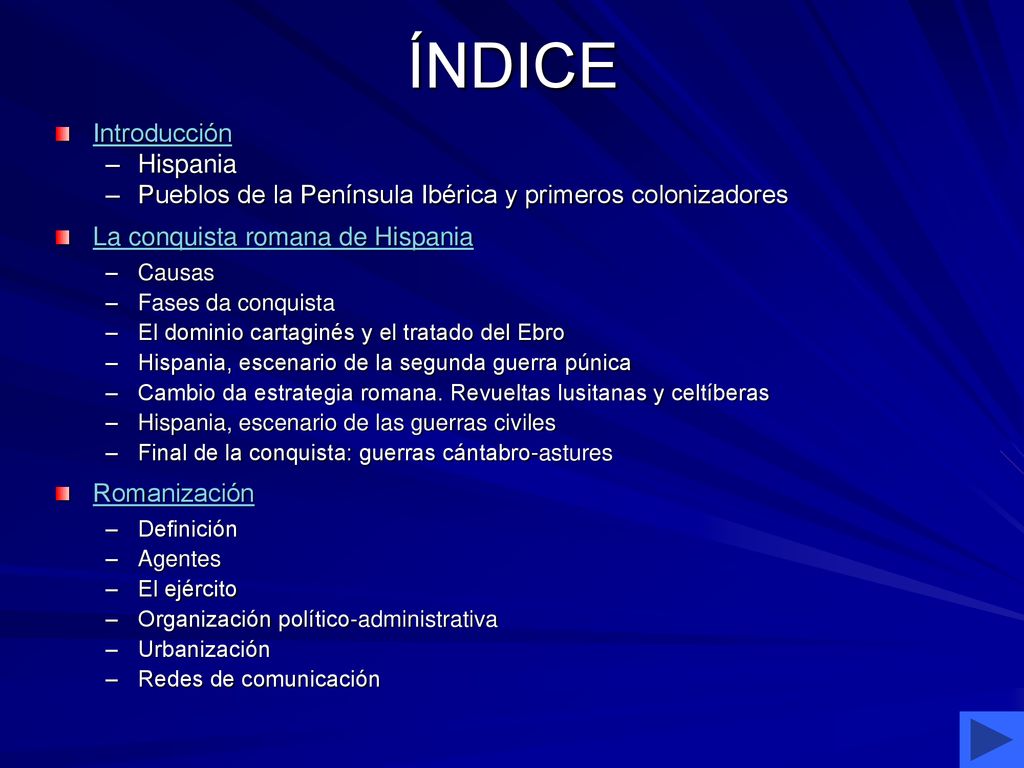 ÍNDICE

Introducción
– Hispania
– Pueblos de la Península Ibérica y primeros colonizadores

La conquista romana de Hispania
– Causas
– Fases da conquista
– El dominio cartaginés y el tratado del Ebro
– Hispania, escenario de la segunda guerra púnica
– Cambio da estrategia romana. Revueltas lusitanas y celtíberas
– Hispania, escenario de las guerras civiles
– Final de la conquista: guerras cántabro-astures

Romanización
– Definición
– Agentes
– El ejército
– Organización político-administrativa
– Urbanización
– Redes de comunicación